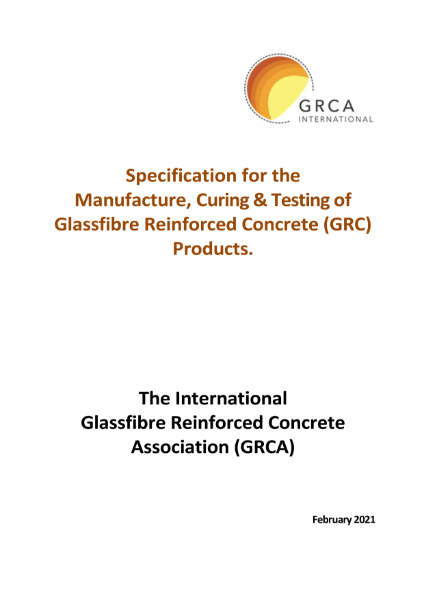 GRCA
INTERNATIONAL

Specification for the Manufacture, Curing & Testing of Glassfibre Reinforced Concrete (GRC) Products.

The International Glassfibre Reinforced Concrete Association (GRCA)

February 2021